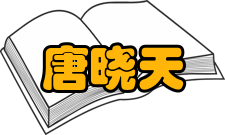 唐晓天